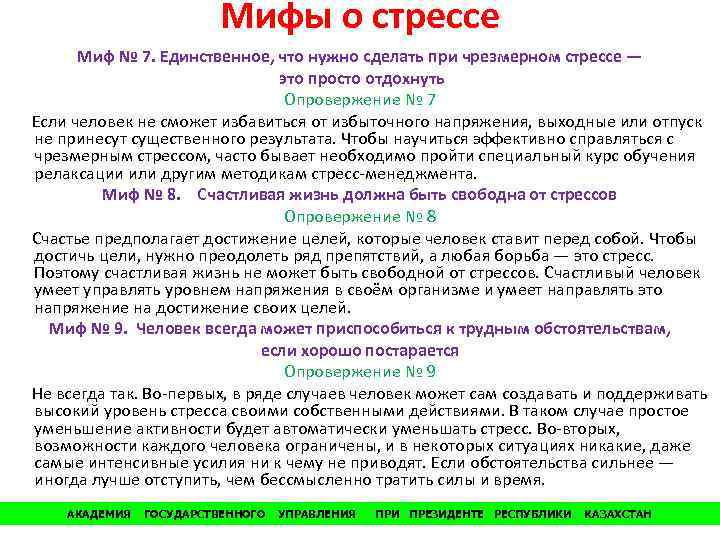 Мифы о стрессе

Миф № 7. Единственное, что нужно сделать при чрезмерном стрессе — это просто отдохнуть

Опровержение № 7

Если человек не сможет избавиться от избыточного напряжения, выходные или отпуск не принесут существенного результата. Чтобы научиться эффективно справляться с чрезмерным стрессом, часто бывает необходимо пройти специальный курс обучения релаксации или другим методикам стресс-менеджмента.

Миф № 8. Счастливая жизнь должна быть свободна от стрессов

Опровержение № 8

Счастье предполагает достижение целей, которые человек ставит перед собой. Чтобы достичь цели, нужно преодолеть ряд препятствий, а любая борьба — это стресс. Поэтому счастливая жизнь не может быть свободной от стрессов. Счастливый человек умеет управлять уровнем напряжения в своём организме и умеет направлять это напряжение на достижение своих целей.

Миф № 9. Человек всегда может приспособиться к трудным обстоятельствам, если хорошо постарается

Опровержение № 9

Не всегда так. Во-первых, в ряде случаев человек может сам создавать и поддерживать высокий уровень стресса своими собственными действиями. В таком случае простое уменьшение активности будет автоматически уменьшать стресс. Во-вторых, возможности каждого человека ограничены, и в некоторых ситуациях никакие, даже самые интенсивные усилия ни к чему не приводят. Если обстоятельства сильнее — иногда лучше отступить, чем бессмысленно тратить силы и время.

АКАДЕМИЯ ГОСУДАРСТВЕННОГО УПРАВЛЕНИЯ ПРИ ПРЕЗИДЕНТЕ РЕСПУБЛИКИ КАЗАХСТАН